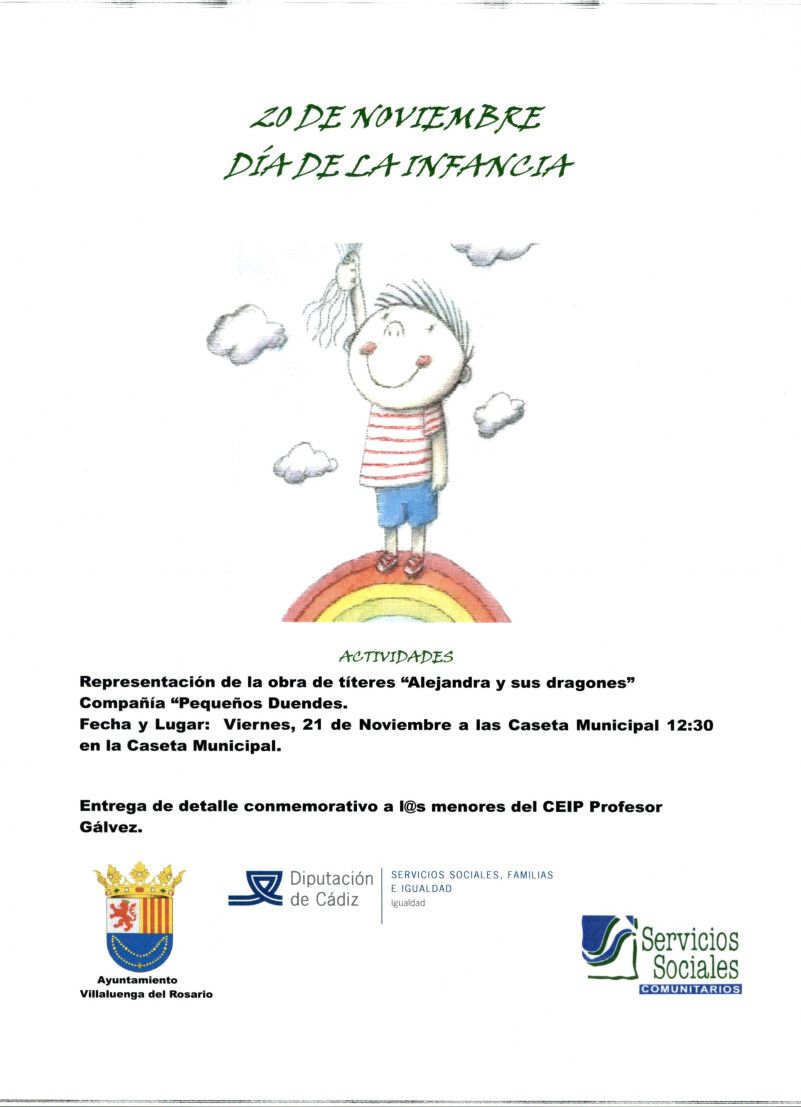 20 DE NOVIEMBRE
DÍA DE LA INFANCIA

ACTIVIDADES

Representación de la obra de títeres "Alejandra y sus dragones"
Compañía "Pequeños Duendes.
Fecha y Lugar: Viernes, 21 de Noviembre a las Caseta Municipal 12:30 en la Caseta Municipal.

Entrega de detalle conmemorativo a l@s menores del CEIP Profesor Gálvez.

Ayuntamiento
Villaluenga del Rosario

Diputación de Cádiz
SERVICIOS SOCIALES, FAMILIAS E IGUALDAD
Igualdad

Servicios Sociales
COMUNITARIOS